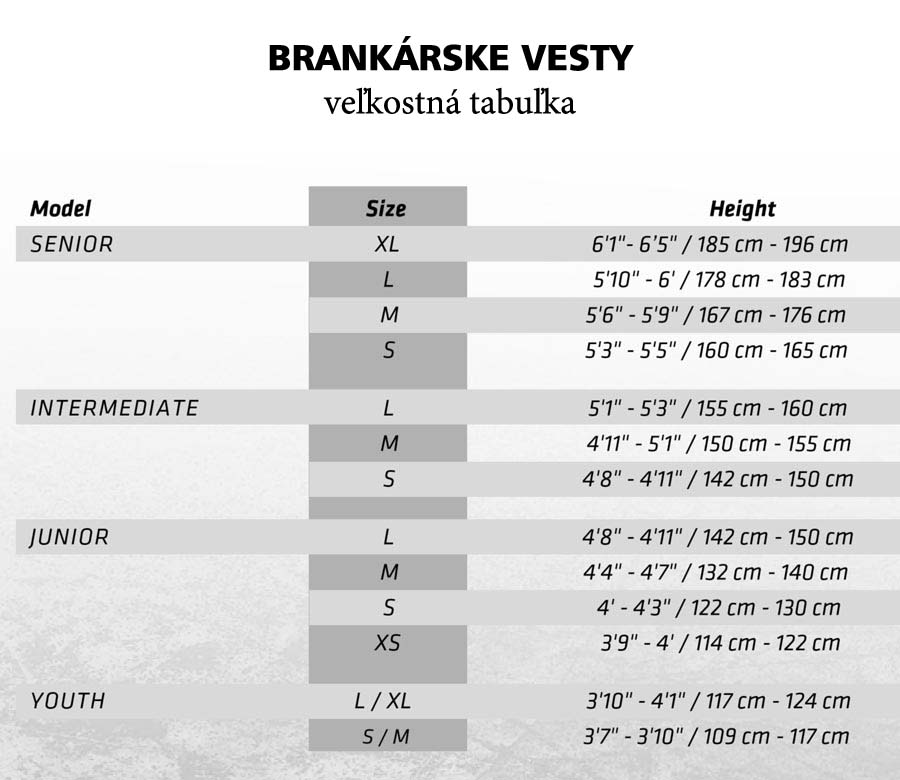 BRANKÁRSKE VESTY
veľkostná tabuľka

| Model | Size | Height |
|---|---|---|
| SENIOR | XL | 6'1"- 6'5" / 185 cm - 196 cm |
| | L | 5'10" - 6' / 178 cm - 183 cm |
| | M | 5'6" - 5'9" / 167 cm - 176 cm |
| | S | 5'3" - 5'5" / 160 cm - 165 cm |
| INTERMEDIATE | L | 5'1" - 5'3" / 155 cm - 160 cm |
| | M | 4'11" - 5'1" / 150 cm - 155 cm |
| | S | 4'8" - 4'11" / 142 cm - 150 cm |
| JUNIOR | L | 4'8" - 4'11" / 142 cm - 150 cm |
| | M | 4'4" - 4'7" / 132 cm - 140 cm |
| | S | 4' - 4'3" / 122 cm - 130 cm |
| | XS | 3'9" - 4' / 114 cm - 122 cm |
| YOUTH | L / XL | 3'10" - 4'1" / 117 cm - 124 cm |
| | S / M | 3'7" - 3'10" / 109 cm - 117 cm |